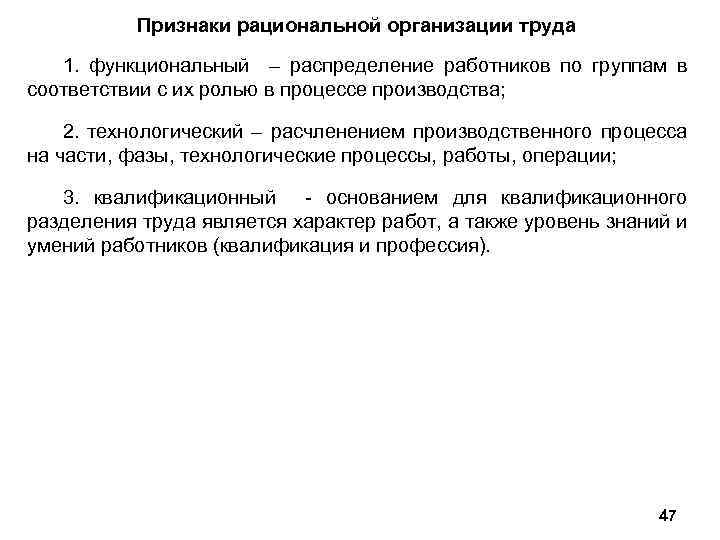 Признаки рациональной организации труда

1. функциональный – распределение работников по группам в соответствии с их ролью в процессе производства;

2. технологический – расчленением производственного процесса на части, фазы, технологические процессы, работы, операции;

3. квалификационный - основанием для квалификационного разделения труда является характер работ, а также уровень знаний и умений работников (квалификация и профессия).

47